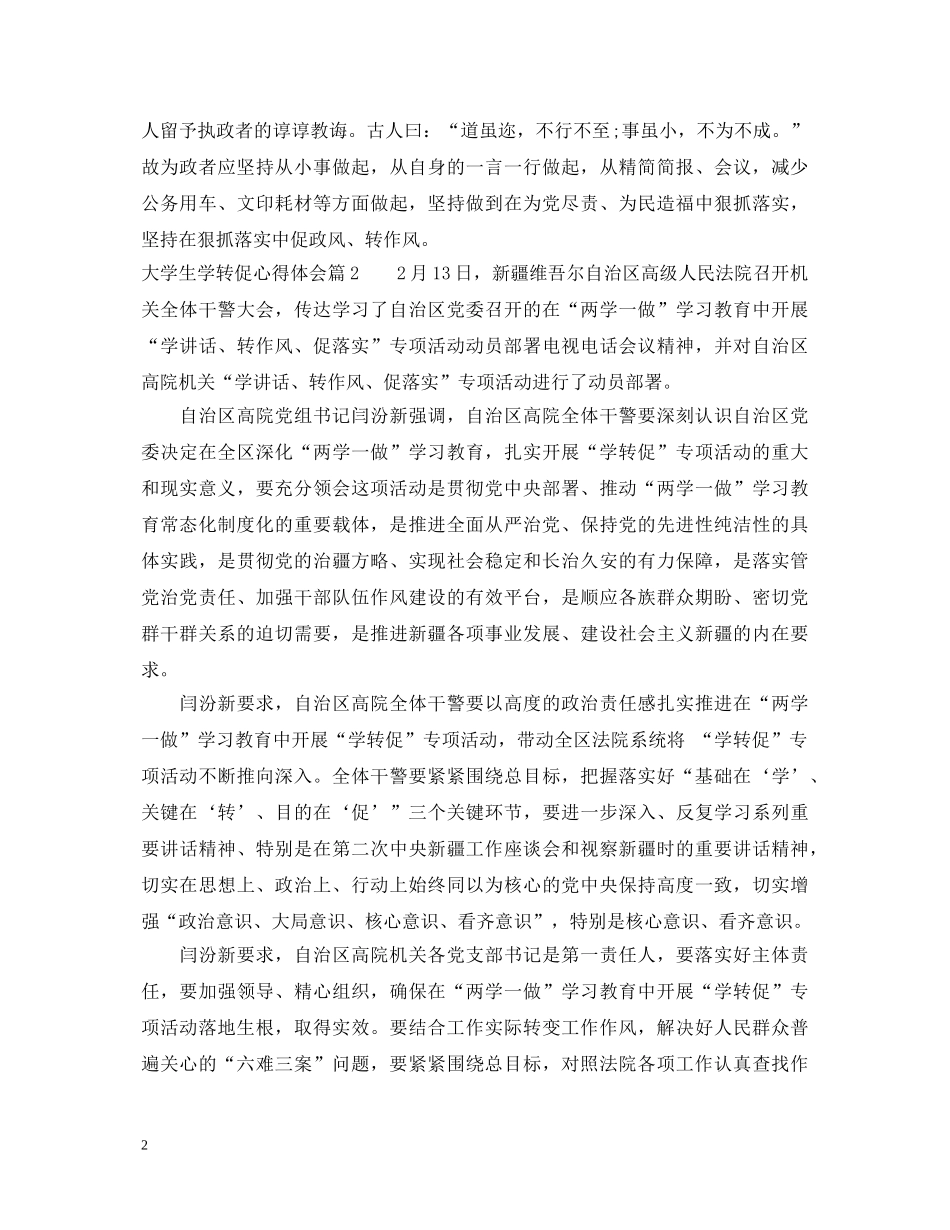 人留予执政者的谆谆教诲。古人曰：“道虽迩，不行不至;事虽小，不为不成。”故为政者应坚持从小事做起，从自身的一言一行做起，从精简简报、会议，减少公务用车、文印耗材等方面做起，坚持做到在为党尽责、为民造福中狠抓落实，坚持在狠抓落实中促政风、转作风。

大学生学转促心得体会篇2　　2月13日，新疆维吾尔自治区高级人民法院召开机关全体干警大会，传达学习了自治区党委召开的在“两学一做”学习教育中开展“学讲话、转作风、促落实”专项活动动员部署电视电话会议精神，并对自治区高院机关“学讲话、转作风、促落实”专项活动进行了动员部署。

自治区高院党组书记闫汾新强调，自治区高院全体干警要深刻认识自治区党委决定在全区深化“两学一做”学习教育，扎实开展“学转促”专项活动的重大和现实意义，要充分领会这项活动是贯彻党中央部署、推动“两学一做”学习教育常态化制度化的重要载体，是推进全面从严治党、保持党的先进性纯洁性的具体实践，是贯彻党的治疆方略、实现社会稳定和长治久安的有力保障，是落实管党治党责任、加强干部队伍作风建设的有效平台，是顺应各族群众期盼、密切党群干群关系的迫切需要，是推进新疆各项事业发展、建设社会主义新疆的内在要求。

闫汾新要求，自治区高院全体干警要以高度的政治责任感扎实推进在“两学一做”学习教育中开展“学转促”专项活动，带动全区法院系统将 “学转促”专项活动不断推向深入。全体干警要紧紧围绕总目标，把握落实好“基础在‘学’、关键在‘转’、目的在‘促’”三个关键环节，要进一步深入、反复学习系列重要讲话精神、特别是在第二次中央新疆工作座谈会和视察新疆时的重要讲话精神，切实在思想上、政治上、行动上始终同以为核心的党中央保持高度一致，切实增强“政治意识、大局意识、核心意识、看齐意识”，特别是核心意识、看齐意识。

闫汾新要求，自治区高院机关各党支部书记是第一责任人，要落实好主体责任，要加强领导、精心组织，确保在“两学一做”学习教育中开展“学转促”专项活动落地生根，取得实效。要结合工作实际转变工作作风，解决好人民群众普遍关心的“六难三案”问题，要紧紧围绕总目标，对照法院各项工作认真查找作

2